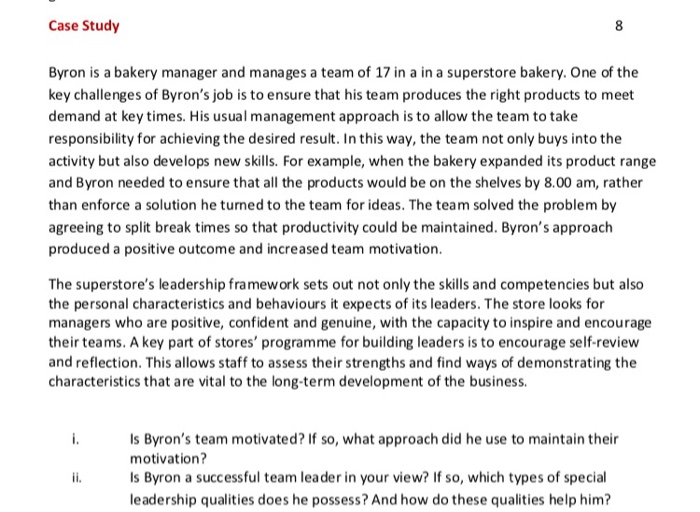 Case Study

8

Byron is a bakery manager and manages a team of 17 in a in a superstore bakery. One of the key challenges of Byron's job is to ensure that his team produces the right products to meet demand at key times. His usual management approach is to allow the team to take responsibility for achieving the desired result. In this way, the team not only buys into the activity but also develops new skills. For example, when the bakery expanded its product range and Byron needed to ensure that all the products would be on the shelves by 8.00 am, rather than enforce a solution he turned to the team for ideas. The team solved the problem by agreeing to split break times so that productivity could be maintained. Byron's approach produced a positive outcome and increased team motivation.

The superstore's leadership framework sets out not only the skills and competencies but also the personal characteristics and behaviours it expects of its leaders. The store looks for managers who are positive, confident and genuine, with the capacity to inspire and encourage their teams. A key part of stores' programme for building leaders is to encourage self-review and reflection. This allows staff to assess their strengths and find ways of demonstrating the characteristics that are vital to the long-term development of the business.

i. Is Byron's team motivated? If so, what approach did he use to maintain their motivation?

ii. Is Byron a successful team leader in your view? If so, which types of special leadership qualities does he possess? And how do these qualities help him?